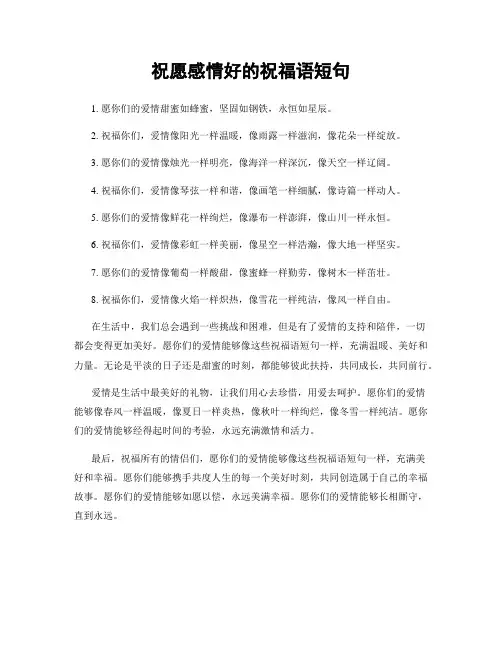 祝愿感情好的祝福语短句

1. 愿你们的爱情甜蜜如蜂蜜，坚固如钢铁，永恒如星辰。

2. 祝福你们，爱情像阳光一样温暖，像雨露一样滋润，像花朵一样绽放。

3. 愿你们的爱情像烛光一样明亮，像海洋一样深沉，像天空一样辽阔。

4. 祝福你们，爱情像琴弦一样和谐，像画笔一样细腻，像诗篇一样动人。

5. 愿你们的爱情像鲜花一样绚烂，像瀑布一样澎湃，像山川一样永恒。

6. 祝福你们，爱情像彩虹一样美丽，像星空一样浩瀚，像大地一样坚实。

7. 愿你们的爱情像葡萄一样酸甜，像蜜蜂一样勤劳，像树木一样茁壮。

8. 祝福你们，爱情像火焰一样炽热，像雪花一样纯洁，像风一样自由。

在生活中，我们总会遇到一些挑战和困难，但是有了爱情的支持和陪伴，一切都会变得更加美好。愿你们的爱情能够像这些祝福语短句一样，充满温暖、美好和力量。无论是平淡的日子还是甜蜜的时刻，都能够彼此扶持，共同成长，共同前行。

爱情是生活中最美好的礼物，让我们用心去珍惜，用爱去呵护。愿你们的爱情能够像春风一样温暖，像夏日一样炎热，像秋叶一样绚烂，像冬雪一样纯洁。愿你们的爱情能够经得起时间的考验，永远充满激情和活力。

最后，祝福所有的情侣们，愿你们的爱情能够像这些祝福语短句一样，充满美好和幸福。愿你们能够携手共度人生的每一个美好时刻，共同创造属于自己的幸福故事。愿你们的爱情能够如愿以偿，永远美满幸福。愿你们的爱情能够长相厮守，直到永远。